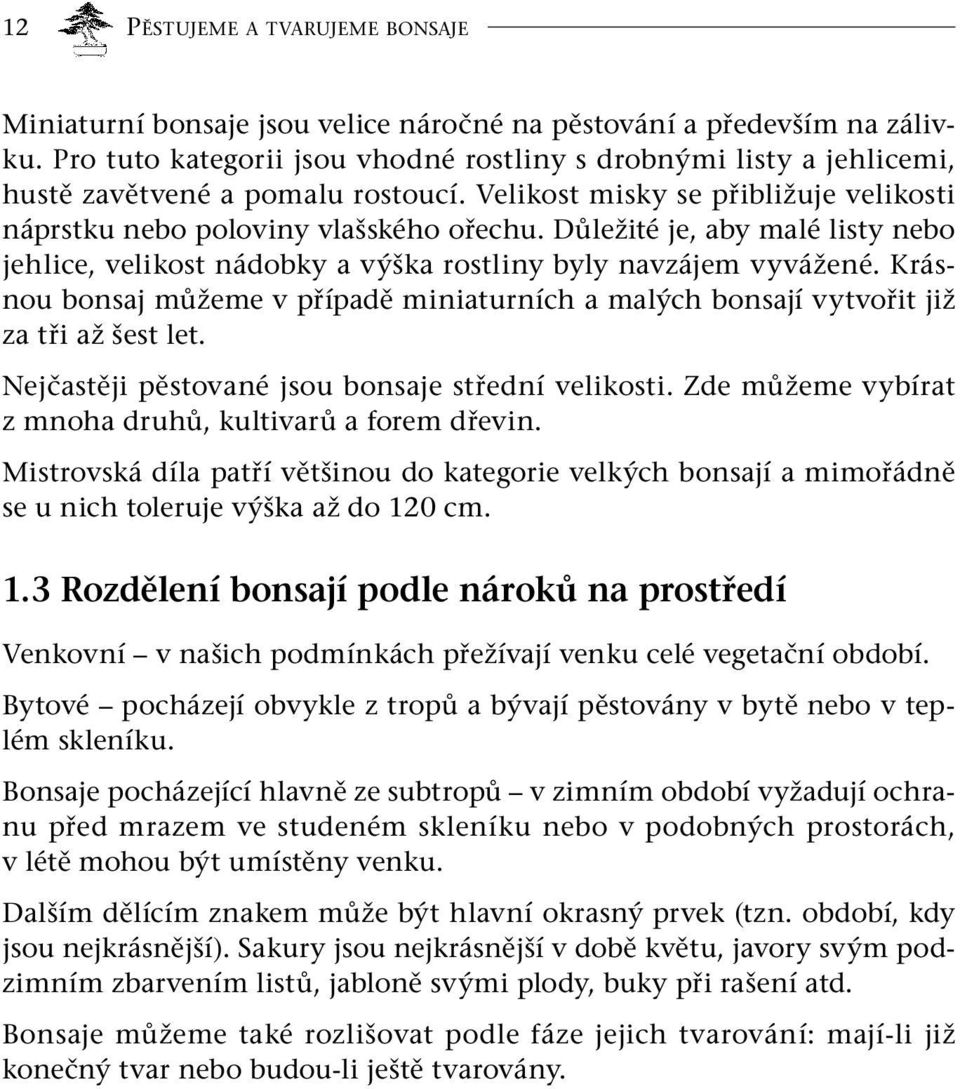 12 PĚSTUJEME A TVARUJEME BONSAJE

Miniaturní bonsaje jsou velice náročné na pěstování a především na zálivku. Pro tuto kategorii jsou vhodné rostliny s drobnými listy a jehlicemi, hustě zavětvené a pomalu rostoucí. Velikost misky se přibližuje velikosti náprstku nebo poloviny vlašského ořechu. Důležité je, aby malé listy nebo jehlice, velikost nádobky a výška rostliny byly navzájem vyvážené. Krásnou bonsaj můžeme v případě miniaturních a malých bonsají vytvořit již za tři až šest let.

Nejčastěji pěstované jsou bonsaje střední velikosti. Zde můžeme vybírat z mnoha druhů, kultivarů a forem dřevin.

Mistrovská díla patří většinou do kategorie velkých bonsají a mimořádně se u nich toleruje výška až do 120 cm.

1.3 Rozdělení bonsají podle nároků na prostředí

Venkovní – v našich podmínkách přežívají venku celé vegetační období.

Bytové – pocházejí obvykle z tropů a bývají pěstovány v bytě nebo v teplém skleníku.

Bonsaje pocházející hlavně ze subtropů – v zimním období vyžadují ochranu před mrazem ve studeném skleníku nebo v podobných prostorách, v létě mohou být umístěny venku.

Dalším dělícím znakem může být hlavní okrasný prvek (tzn. období, kdy jsou nejkrásnější). Sakury jsou nejkrásnější v době květu, javory svým podzimním zbarvením listů, jabloně svými plody, buky při rašení atd.

Bonsaje můžeme také rozlišovat podle fáze jejich tvarování: mají-li již konečný tvar nebo budou-li ještě tvarovány.